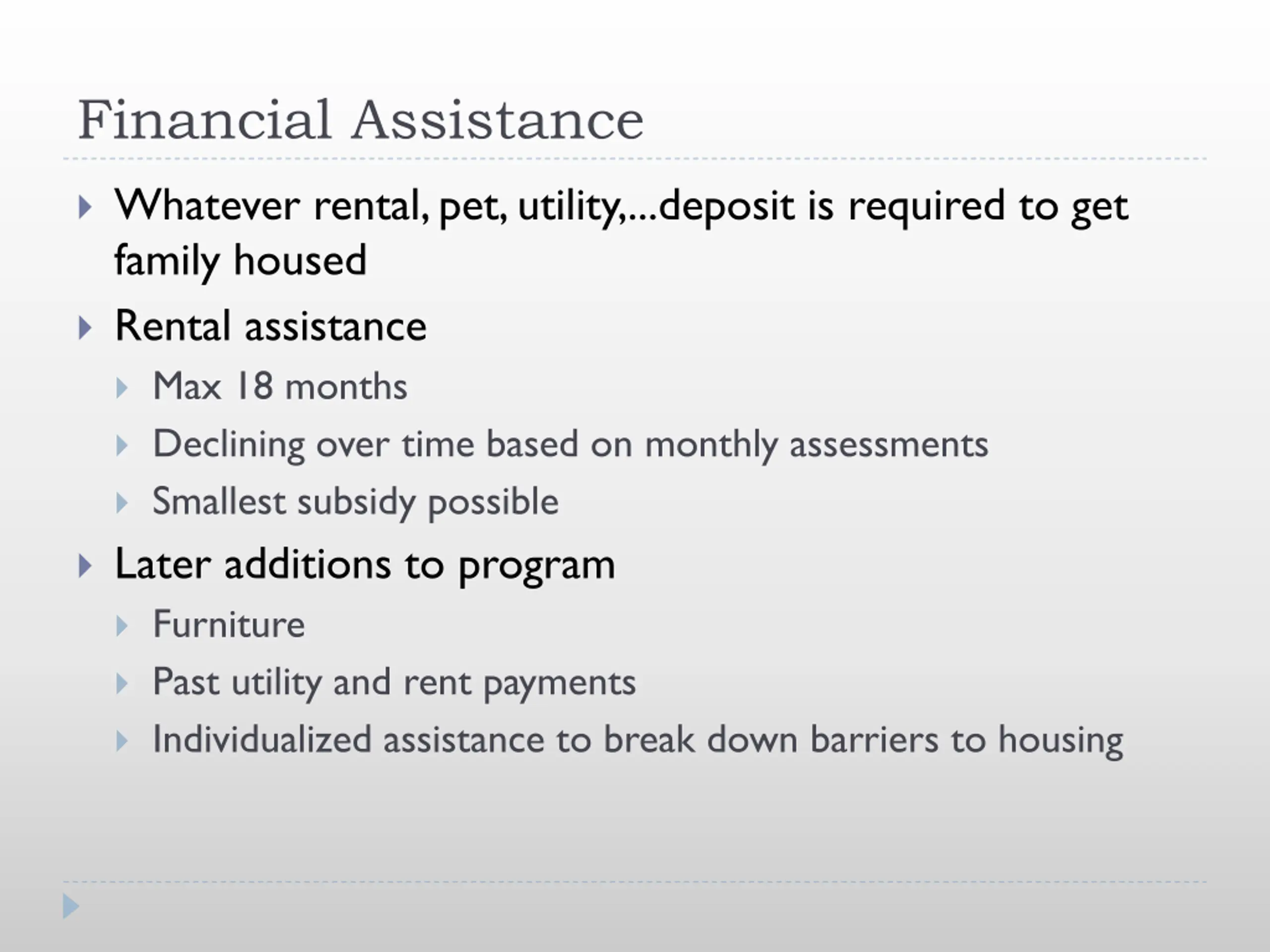 Financial Assistance

Whatever rental, pet, utility,...deposit is required to get family housed

Rental assistance

Max 18 months

Declining over time based on monthly assessments

Smallest subsidy possible

Later additions to program

Furniture

Past utility and rent payments

Individualized assistance to break down barriers to housing